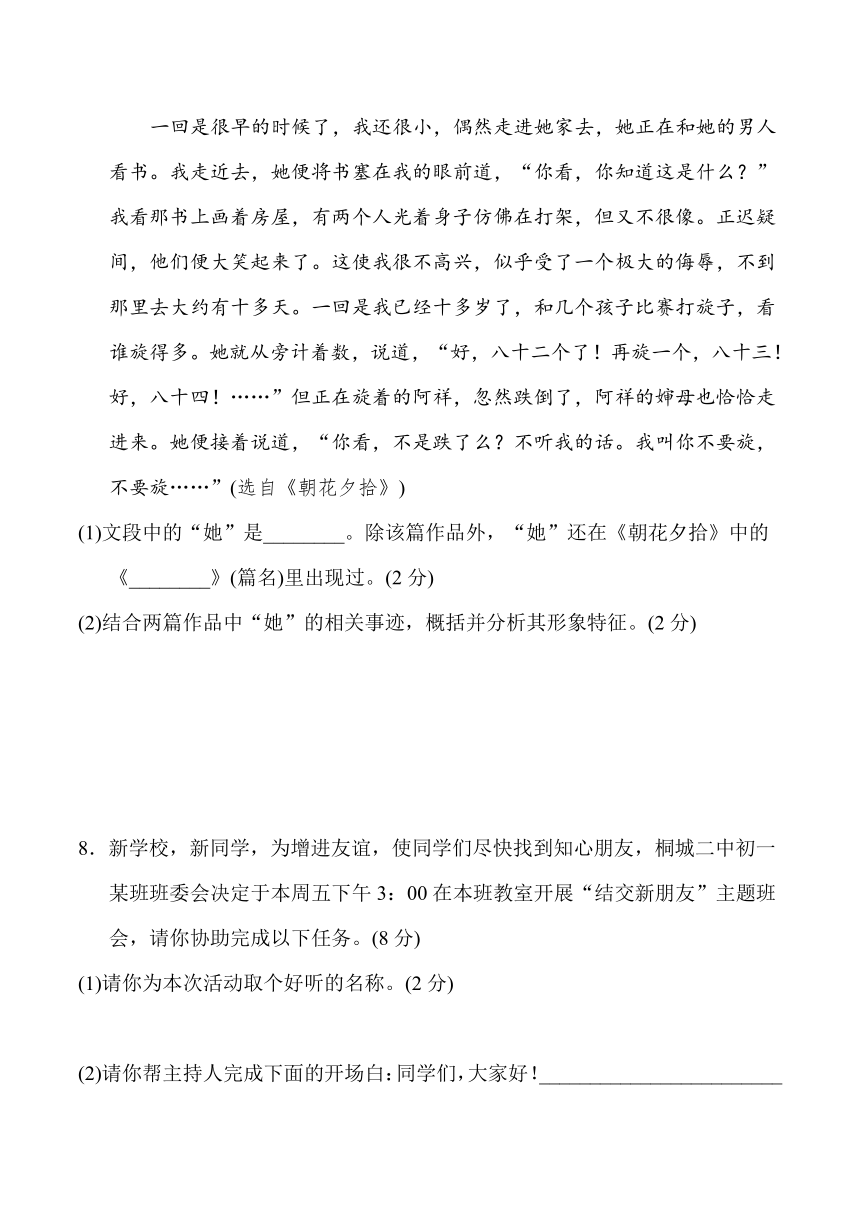 一回是很早的时候了，我还很小，偶然走进她家去，她正在和她的男人看书。我走近去，她便将书塞在我的眼前道，“你看，你知道这是什么？”我看那书上画着房屋，有两个人光着身子仿佛在打架，但又不很像。正迟疑间，他们便大笑起来了。这使我很不高兴，似乎受了一个极大的侮辱，不到那里去大约有十多天。一回是我已经十多岁了，和几个孩子比赛打旋子，看谁旋得多。她就从旁计着数，说道，“好，八十二个了！再旋一个，八十三！好，八十四！……”但正在旋着的阿祥，忽然跌倒了，阿祥的婶母也恰恰走进来。她便接着说道，“你看，不是跌了么？不听我的话。我叫你不要旋，不要旋……”(选自《朝花夕拾》)

(1)文段中的“她”是________。除该篇作品外，“她”还在《朝花夕拾》中的《________》(篇名)里出现过。(2 分)

(2)结合两篇作品中“她”的相关事迹，概括并分析其形象特征。(2 分)

8．新学校，新同学，为增进友谊，使同学们尽快找到知心朋友，桐城二中初一某班班委会决定于本周五下午 3：00 在本班教室开展“结交新朋友”主题班会，请你协助完成以下任务。(8 分)

(1)请你为本次活动取个好听的名称。(2 分)

(2)请你帮主持人完成下面的开场白：同学们，大家好！________________________